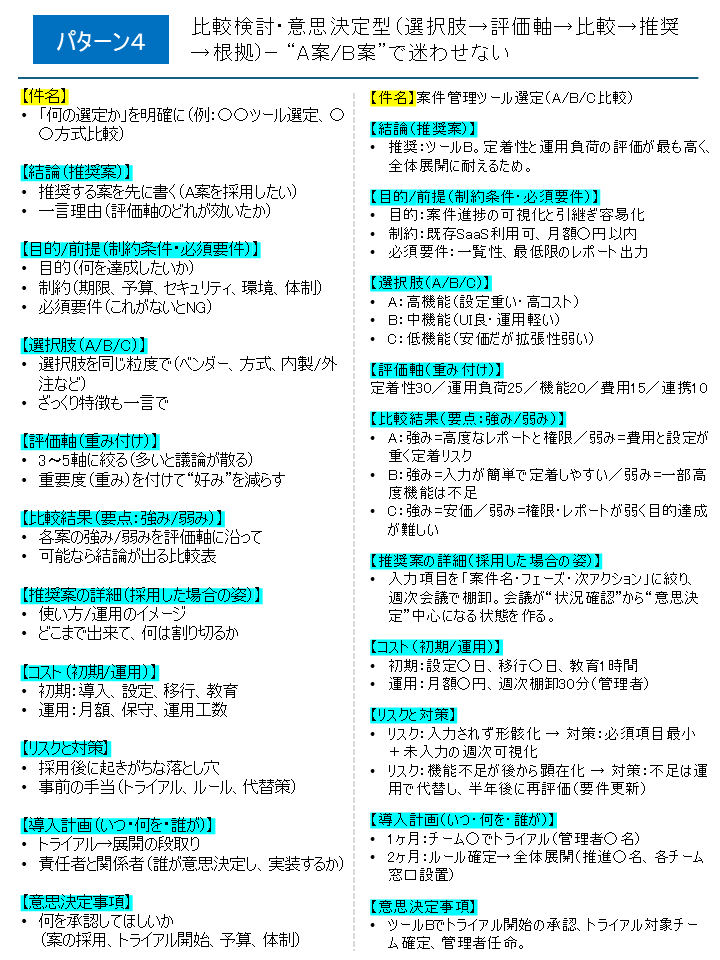 パターン4

比較検討・意思決定型（選択肢→評価軸→比較→推奨→根拠）－ “A案/B案”で迷わせない

【件名】
• 「何の選定か」を明確に（例：〇〇ツール選定、〇〇方式比較）

【結論（推奨案）】
• 推奨する案を先に書く（A案を採用したい）
• 一言理由（評価軸のどれが効いたか）

【目的/前提（制約条件・必須要件）】
• 目的（何を達成したいか）
• 制約（期限、予算、セキュリティ、環境、体制）
• 必須要件（これがないとNG）

【選択肢（A/B/C）】
• 選択肢を同じ粒度で（ベンダー、方式、内製/外注など）
• ざっくり特徴も一言で

【評価軸（重み付け）】
• 3～5軸に絞る（多いと議論が散る）
• 重要度（重み）を付けて“好み”を減らす

【比較結果（要点：強み/弱み）】
• 各案の強み/弱みを評価軸に沿って
• 可能なら結論が出る比較表

【推奨案の詳細（採用した場合の姿）】
• 使い方/運用のイメージ
• どこまで出来て、何は割り切るか

【コスト（初期/運用）】
• 初期：導入、設定、移行、教育
• 運用：月額、保守、運用工数

【リスクと対策】
• 採用後に起きがちな落とし穴
• 事前の手当（トライアル、ルール、代替策）

【導入計画（いつ・何を・誰が）】
• トライアル→展開の段取り
• 責任者と関係者（誰が意思決定し、実装するか）

【意思決定事項】
• 何を承認してほしいか（案の採用、トライアル開始、予算、体制）

【件名】案件管理ツール選定（A/B/C比較）

【結論（推奨案）】
• 推奨：ツールB。定着性と運用負荷の評価が最も高く、全体展開に耐えるため。

【目的/前提（制約条件・必須要件）】
• 目的：案件進捗の可視化と引継ぎ容易化
• 制約：既存SaaS利用可、月額〇円以内
• 必須要件：一覧性、最低限のレポート出力

【選択肢（A/B/C）】
• A：高機能（設定重い・高コスト）
• B：中機能（UI良・運用軽い）
• C：低機能（安価だが拡張性弱い）

【評価軸（重み付け）】
定着性30／運用負荷25／機能20／費用15／連携10

【比較結果（要点：強み/弱み）】
• A：強み＝高度なレポートと権限／弱み＝費用と設定が重く定着リスク
• B：強み＝入力が簡単で定着しやすい／弱み＝一部高度機能は不足
• C：強み＝安価／弱み＝権限・レポートが弱く目的達成が難しい

【推奨案の詳細（採用した場合の姿）】
• 入力項目を「案件名・フェーズ・次アクション」に絞り、週次会議で棚卸。会議が“状況確認”から“意思決定”中心になる状態を作る。

【コスト（初期/運用）】
• 初期：設定〇日、移行〇日、教育1時間
• 運用：月額〇円、週次棚卸30分（管理者）

【リスクと対策】
• リスク：入力されず形骸化 → 対策：必須項目最小＋未入力の週次可視化
• リスク：機能不足が後から顕在化 → 対策：不足は運用で代替し、半年後に再評価（要件更新）

【導入計画（いつ・何を・誰が）】
• 1ヶ月：チーム〇でトライアル（管理者〇名）
• 2ヶ月：ルール確定→全体展開（推進〇名、各チーム窓口設置）

【意思決定事項】
• ツールBでトライアル開始の承認、トライアル対象チーム確定、管理者任命。